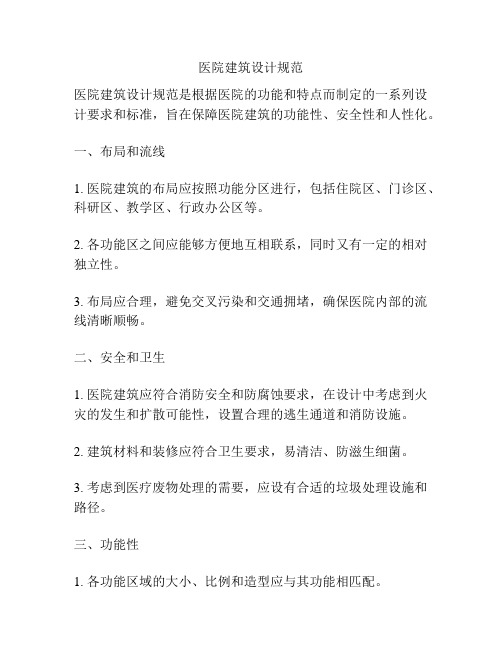 医院建筑设计规范

医院建筑设计规范是根据医院的功能和特点而制定的一系列设计要求和标准，旨在保障医院建筑的功能性、安全性和人性化。

一、布局和流线

1. 医院建筑的布局应按照功能分区进行，包括住院区、门诊区、科研区、教学区、行政办公区等。

2. 各功能区之间应能够方便地互相联系，同时又有一定的相对独立性。

3. 布局应合理，避免交叉污染和交通拥堵，确保医院内部的流线清晰顺畅。

二、安全和卫生

1. 医院建筑应符合消防安全和防腐蚀要求，在设计中考虑到火灾的发生和扩散可能性，设置合理的逃生通道和消防设施。

2. 建筑材料和装修应符合卫生要求，易清洁、防滋生细菌。

3. 考虑到医疗废物处理的需要，应设有合适的垃圾处理设施和路径。

三、功能性

1. 各功能区域的大小、比例和造型应与其功能相匹配。